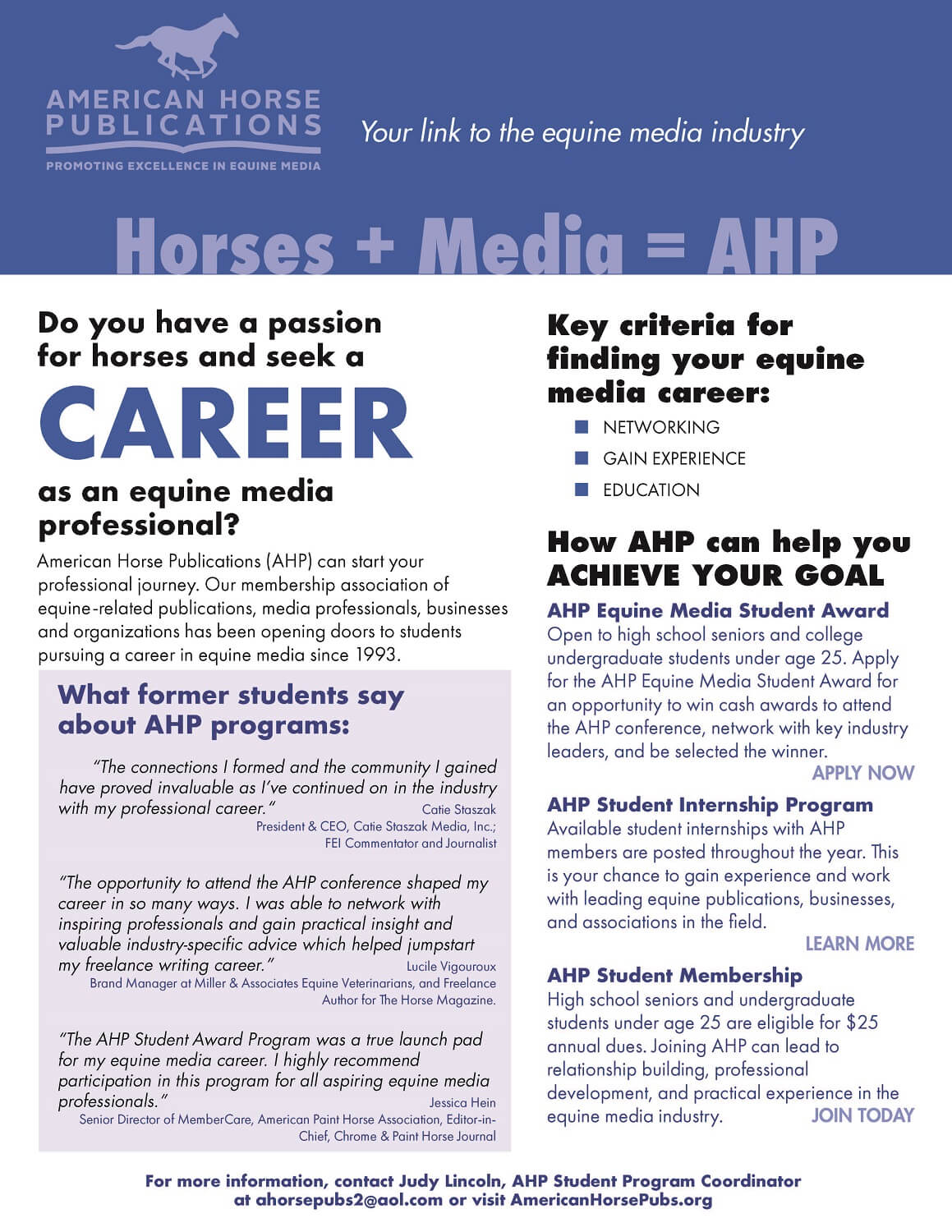 AMERICAN HORSE PUBLICATIONS
PROMOTING EXCELLENCE IN EQUINE MEDIA

Your link to the equine media industry

Horses + Media = AHP

Do you have a passion for horses and seek a CAREER as an equine media professional?

American Horse Publications (AHP) can start your professional journey. Our membership association of equine-related publications, media professionals, businesses and organizations has been opening doors to students pursuing a career in equine media since 1993.

What former students say about AHP programs:

"The connections I formed and the community I gained have proved invaluable as I've continued on in the industry with my professional career." Catie Staszak
President & CEO, Catie Staszak Media, Inc.; FEI Commentator and Journalist

"The opportunity to attend the AHP conference shaped my career in so many ways. I was able to network with inspiring professionals and gain practical insight and valuable industry-specific advice which helped jumpstart my freelance writing career." Lucile Vigouroux
Brand Manager at Miller & Associates Equine Veterinarians, and Freelance Author for The Horse Magazine.

"The AHP Student Award Program was a true launch pad for my equine media career. I highly recommend participation in this program for all aspiring equine media professionals." Jessica Hein
Senior Director of MemberCare, American Paint Horse Association, Editor-in-Chief, Chrome & Paint Horse Journal

Key criteria for finding your equine media career:
NETWORKING
GAIN EXPERIENCE
EDUCATION

How AHP can help you ACHIEVE YOUR GOAL

AHP Equine Media Student Award
Open to high school seniors and college undergraduate students under age 25. Apply for the AHP Equine Media Student Award for an opportunity to win cash awards to attend the AHP conference, network with key industry leaders, and be selected the winner.
APPLY NOW

AHP Student Internship Program
Available student internships with AHP members are posted throughout the year. This is your chance to gain experience and work with leading equine publications, businesses, and associations in the field.
LEARN MORE

AHP Student Membership
High school seniors and undergraduate students under age 25 are eligible for $25 annual dues. Joining AHP can lead to relationship building, professional development, and practical experience in the equine media industry.
JOIN TODAY

For more information, contact Judy Lincoln, AHP Student Program Coordinator at ahorsepubs2@aol.com or visit AmericanHorsePubs.org